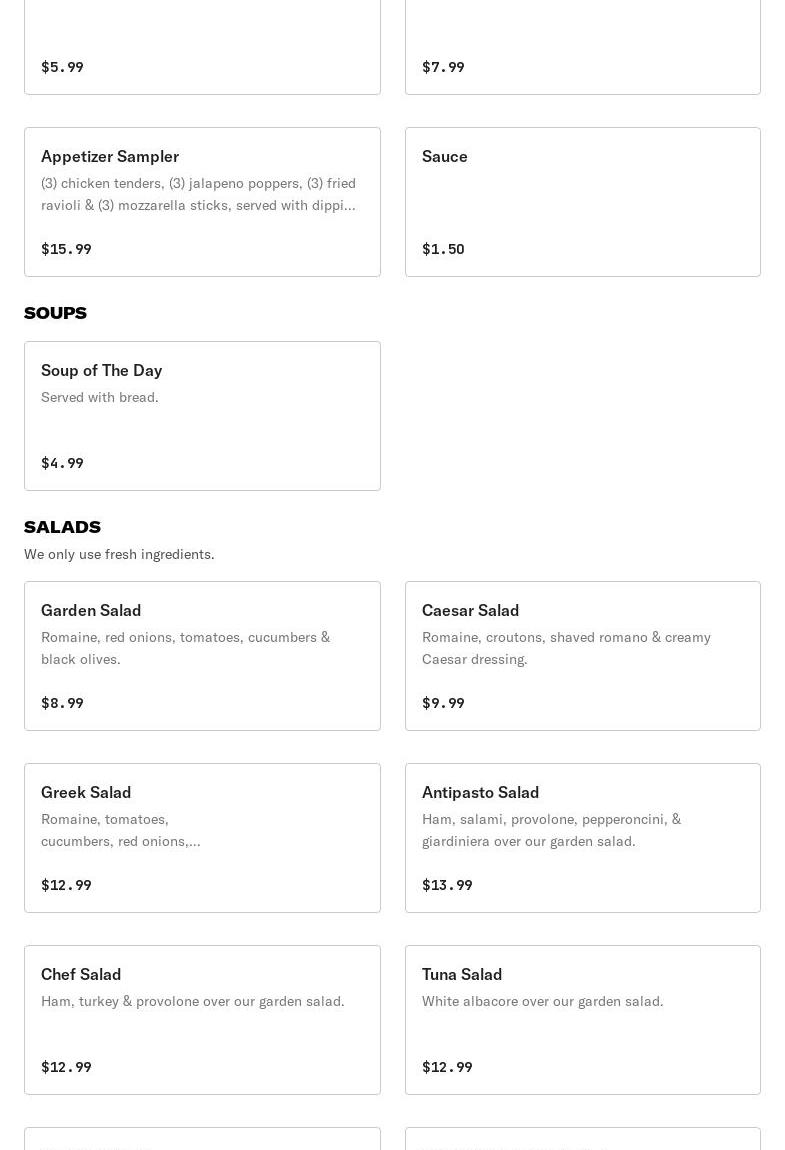 $5.99

$7.99

Appetizer Sampler
(3) chicken tenders, (3) jalapeno poppers, (3) fried ravioli & (3) mozzarella sticks, served with dippi...
$15.99

Sauce
$1.50

SOUPS

Soup of The Day
Served with bread.
$4.99

SALADS
We only use fresh ingredients.

Garden Salad
Romaine, red onions, tomatoes, cucumbers & black olives.
$8.99

Caesar Salad
Romaine, croutons, shaved romano & creamy Caesar dressing.
$9.99

Greek Salad
Romaine, tomatoes, cucumbers, red onions,...
$12.99

Antipasto Salad
Ham, salami, provolone, pepperoncini, & giardiniera over our garden salad.
$13.99

Chef Salad
Ham, turkey & provolone over our garden salad.
$12.99

Tuna Salad
White albacore over our garden salad.
$12.99